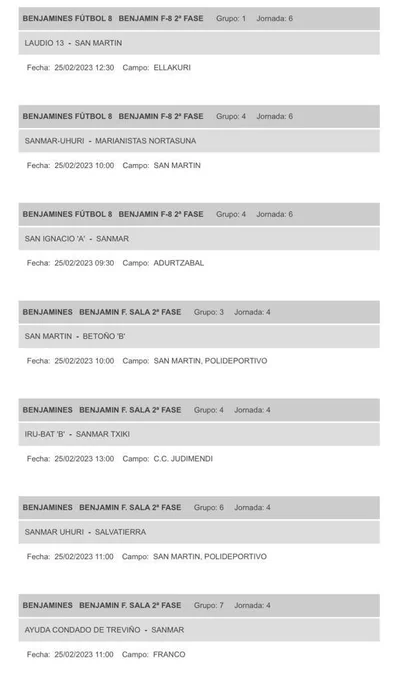 BENJAMINES FÚTBOL 8 BENJAMIN F-8 2ª FASE Grupo: 1 Jornada: 6

LAUDIO 13 - SAN MARTIN

Fecha: 25/02/2023 12:30 Campo: ELLAKURI

BENJAMINES FÚTBOL 8 BENJAMIN F-8 2ª FASE Grupo: 4 Jornada: 6

SANMAR-UHURI - MARIANISTAS NORTASUNA

Fecha: 25/02/2023 10:00 Campo: SAN MARTIN

BENJAMINES FÚTBOL 8 BENJAMIN F-8 2ª FASE Grupo: 4 Jornada: 6

SAN IGNACIO 'A' - SANMAR

Fecha: 25/02/2023 09:30 Campo: ADURTZABAL

BENJAMINES BENJAMIN F. SALA 2ª FASE Grupo: 3 Jornada: 4

SAN MARTIN - BETOÑO 'B'

Fecha: 25/02/2023 10:00 Campo: SAN MARTIN, POLIDEPORTIVO

BENJAMINES BENJAMIN F. SALA 2ª FASE Grupo: 4 Jornada: 4

IRU-BAT 'B' - SANMAR TXIKI

Fecha: 25/02/2023 13:00 Campo: C.C. JUDIMENDI

BENJAMINES BENJAMIN F. SALA 2ª FASE Grupo: 6 Jornada: 4

SANMAR UHURI - SALVATIERRA

Fecha: 25/02/2023 11:00 Campo: SAN MARTIN, POLIDEPORTIVO

BENJAMINES BENJAMIN F. SALA 2ª FASE Grupo: 7 Jornada: 4

AYUDA CONDADO DE TREVIÑO - SANMAR

Fecha: 25/02/2023 11:00 Campo: FRANCO